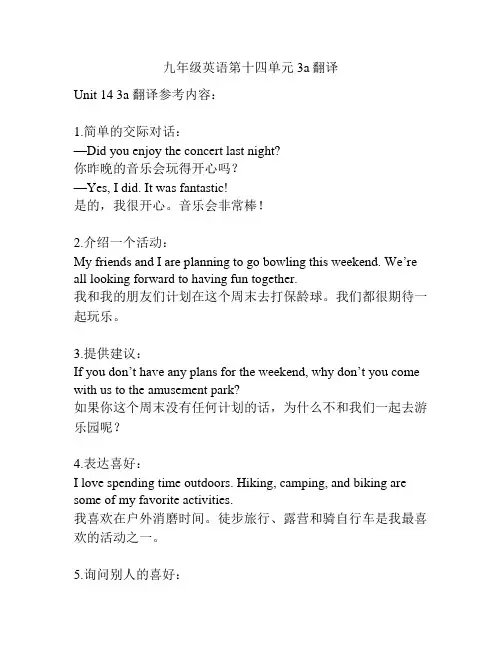 九年级英语第十四单元 3a 翻译

Unit 14 3a 翻译参考内容：

1.简单的交际对话：
—Did you enjoy the concert last night?
你昨晚的音乐会玩得开心吗？
—Yes, I did. It was fantastic!
是的，我很开心。音乐会非常棒！

2.介绍一个活动：
My friends and I are planning to go bowling this weekend. We're all looking forward to having fun together.
我和我的朋友们计划在这个周末去打保龄球。我们都很期待一起玩乐。

3.提供建议：
If you don't have any plans for the weekend, why don't you come with us to the amusement park?
如果你这个周末没有任何计划的话，为什么不和我们一起去游乐园呢？

4.表达喜好：
I love spending time outdoors. Hiking, camping, and biking are some of my favorite activities.
我喜欢在户外消磨时间。徒步旅行、露营和骑自行车是我最喜欢的活动之一。

5.询问别人的喜好：